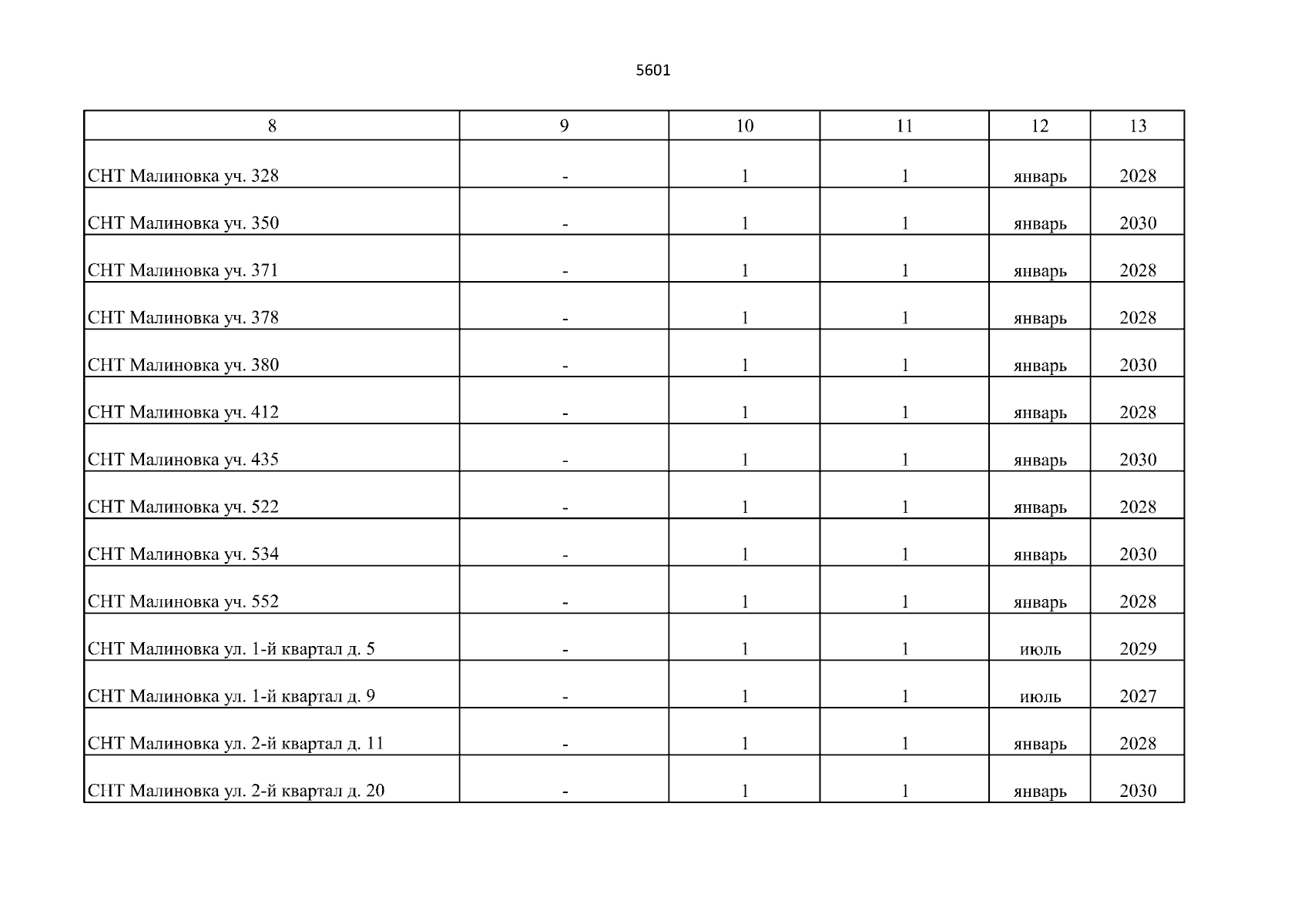 5601

| 8 | 9 | 10 | 11 | 12 | 13 |
|---|---|---|---|---|---|
| СНТ Малиновка уч. 328 | - | 1 | 1 | январь | 2028 |
| СНТ Малиновка уч. 350 | - | 1 | 1 | январь | 2030 |
| СНТ Малиновка уч. 371 | - | 1 | 1 | январь | 2028 |
| СНТ Малиновка уч. 378 | - | 1 | 1 | январь | 2028 |
| СНТ Малиновка уч. 380 | - | 1 | 1 | январь | 2030 |
| СНТ Малиновка уч. 412 | - | 1 | 1 | январь | 2028 |
| СНТ Малиновка уч. 435 | - | 1 | 1 | январь | 2030 |
| СНТ Малиновка уч. 522 | - | 1 | 1 | январь | 2028 |
| СНТ Малиновка уч. 534 | - | 1 | 1 | январь | 2030 |
| СНТ Малиновка уч. 552 | - | 1 | 1 | январь | 2028 |
| СНТ Малиновка ул. 1-й квартал д. 5 | - | 1 | 1 | июль | 2029 |
| СНТ Малиновка ул. 1-й квартал д. 9 | - | 1 | 1 | июль | 2027 |
| СНТ Малиновка ул. 2-й квартал д. 11 | - | 1 | 1 | январь | 2028 |
| СНТ Малиновка ул. 2-й квартал д. 20 | - | 1 | 1 | январь | 2030 |